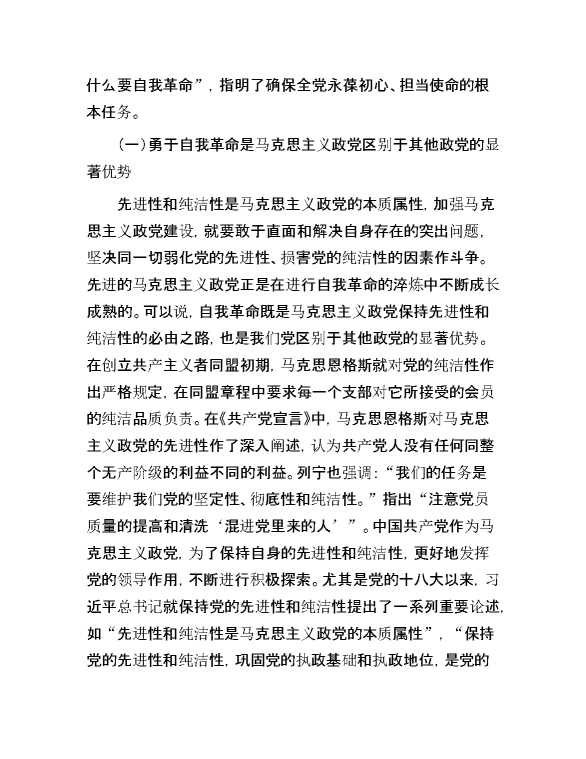 什么要自我革命”，指明了确保全党永葆初心、担当使命的根本任务。

（一）勇于自我革命是马克思主义政党区别于其他政党的显著优势

先进性和纯洁性是马克思主义政党的本质属性，加强马克思主义政党建设，就要敢于直面和解决自身存在的突出问题，坚决同一切弱化党的先进性、损害党的纯洁性的因素作斗争。先进的马克思主义政党正是在进行自我革命的淬炼中不断成长成熟的。可以说，自我革命既是马克思主义政党保持先进性和纯洁性的必由之路，也是我们党区别于其他政党的显著优势。在创立共产主义者同盟初期，马克思恩格斯就对党的纯洁性作出严格规定，在同盟章程中要求每一个支部对它所接受的会员的纯洁品质负责。在《共产党宣言》中，马克思恩格斯对马克思主义政党的先进性作了深入阐述，认为共产党人没有任何同整个无产阶级的利益不同的利益。列宁也强调：“我们的任务是要维护我们党的坚定性、彻底性和纯洁性。”指出“注意党员质量的提高和清洗‘混进党里来的人’”。中国共产党作为马克思主义政党，为了保持自身的先进性和纯洁性，更好地发挥党的领导作用，不断进行积极探索。尤其是党的十八大以来，习近平总书记就保持党的先进性和纯洁性提出了一系列重要论述，如“先进性和纯洁性是马克思主义政党的本质属性”，“保持党的先进性和纯洁性，巩固党的执政基础和执政地位，是党的